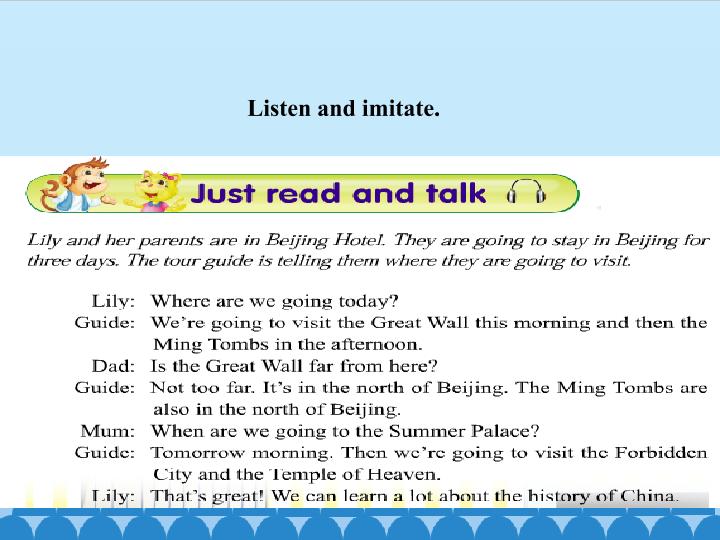 Listen and imitate.

Just read and talk

Lily and her parents are in Beijing Hotel. They are going to stay in Beijing for three days. The tour guide is telling them where they are going to visit.

Lily: Where are we going today?
Guide: We're going to visit the Great Wall this morning and then the Ming Tombs in the afternoon.
Dad: Is the Great Wall far from here?
Guide: Not too far. It's in the north of Beijing. The Ming Tombs are also in the north of Beijing.
Mum: When are we going to the Summer Palace?
Guide: Tomorrow morning. Then we're going to visit the Forbidden City and the Temple of Heaven.
Lily: That's great! We can learn a lot about the history of China.